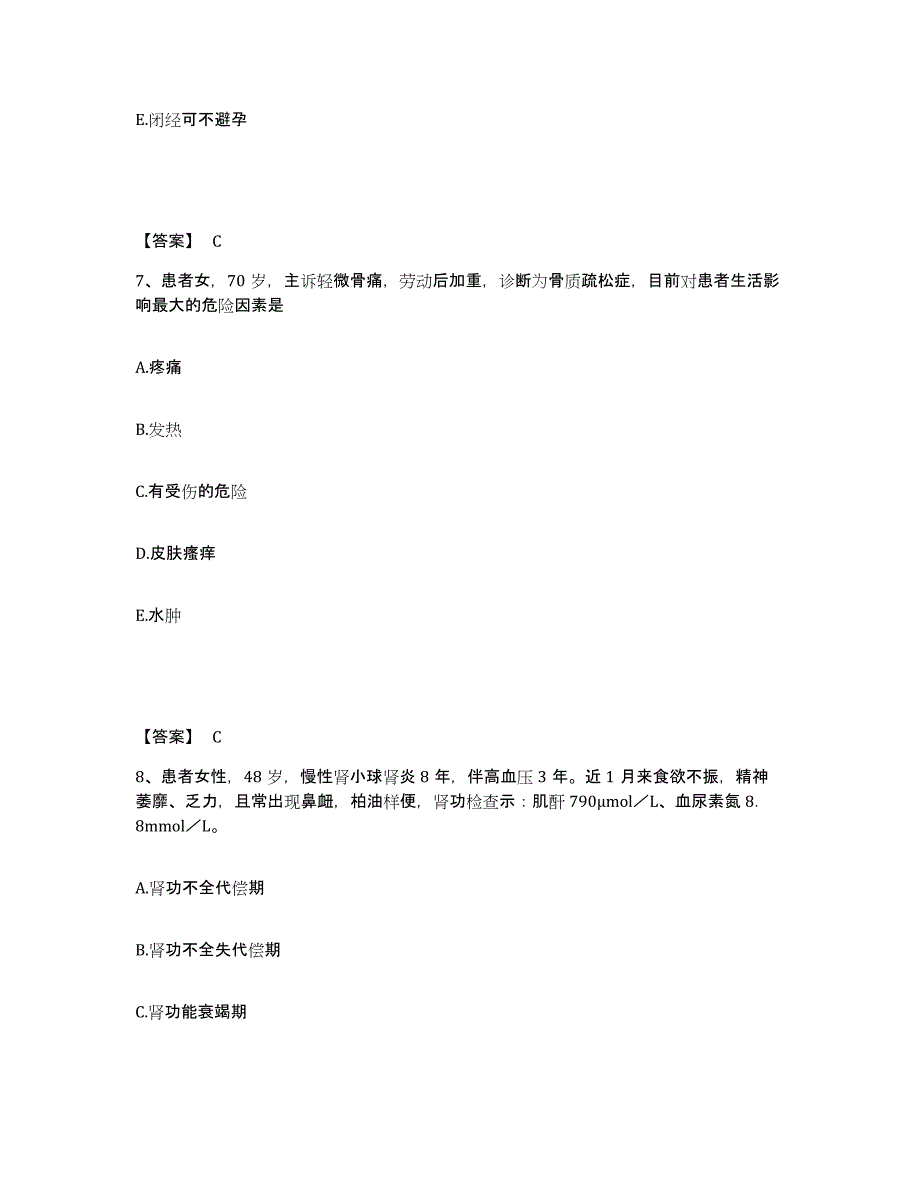 E.闭经可不避孕

【答案】 C

7、患者女，70 岁，主诉轻微骨痛，劳动后加重，诊断为骨质疏松症，目前对患者生活影响最大的危险因素是

A.疼痛

B.发热

C.有受伤的危险

D.皮肤瘙痒

E.水肿

【答案】 C

8、患者女性，48 岁，慢性肾小球肾炎 8 年，伴高血压 3 年。近 1 月来食欲不振，精神萎靡、乏力，且常出现鼻衄，柏油样便，肾功检查示：肌酐 790μmol／L、血尿素氮 8.8mmol／L。

A.肾功不全代偿期

B.肾功不全失代偿期

C.肾功能衰竭期